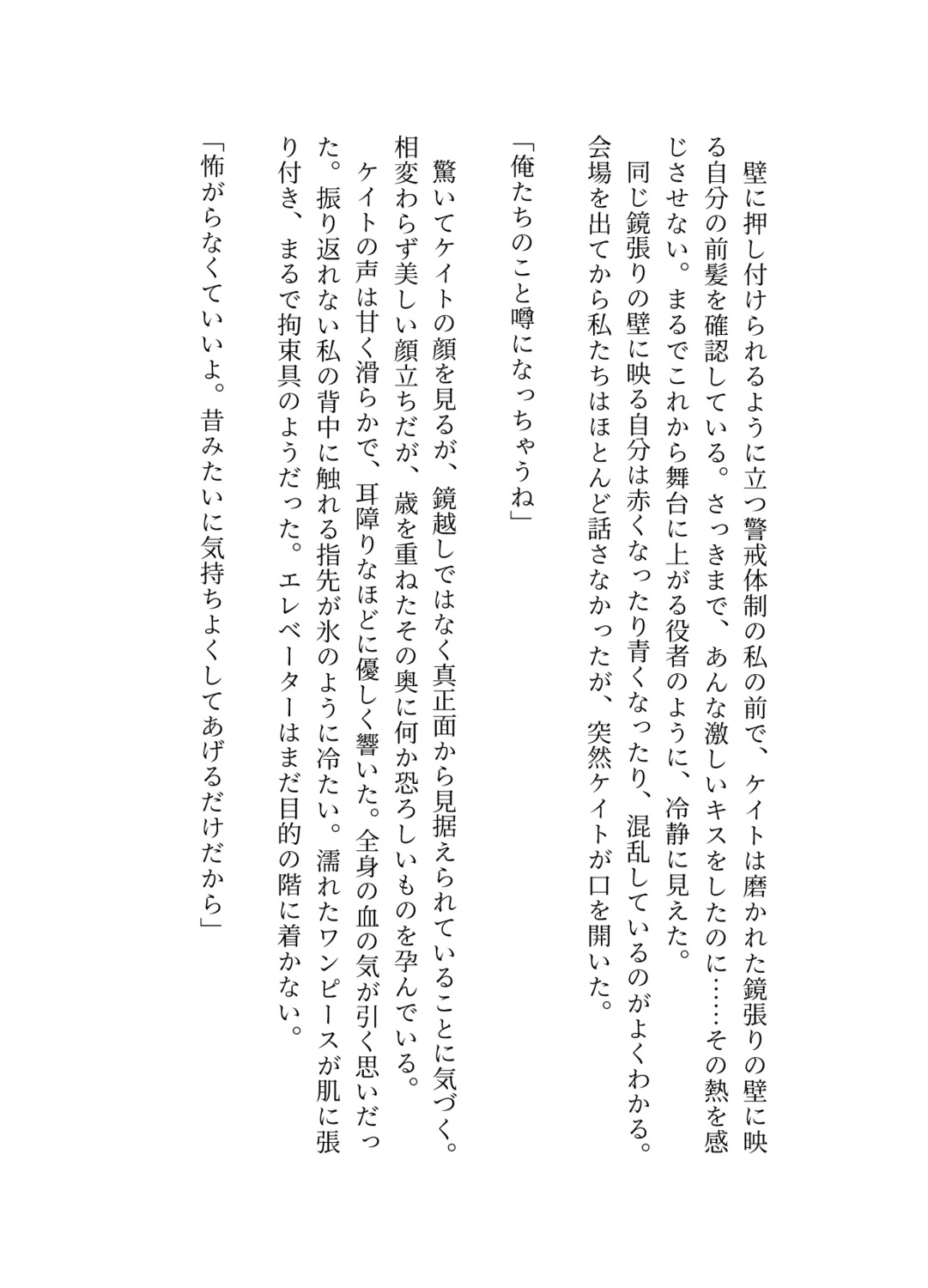 壁に押し付けられるように立つ警戒体制の私の前で、ケイトは磨かれた鏡張りの壁に映る自分の前髪を確認している。さっきまで、あんな激しいキスをしたのに……その熱を感じさせない。まるでこれから舞台に上がる役者のように、冷静に見えた。

同じ鏡張りの壁に映る自分は赤くなったり青くなったり、混乱しているのがよくわかる。会場を出てから私たちはほとんど話さなかったが、突然ケイトが口を開いた。

「俺たちのこと噂になっちゃうね」

驚いてケイトの顔を見るが、鏡越しではなく真正面から見据えられていることに気づく。相変わらず美しい顔立ちだが、歳を重ねたその奥に何か恐ろしいものを孕んでいる。

ケイトの声は甘く滑らかで、耳障りなほどに優しく響いた。全身の血の気が引く思いだった。振り返れない私の背中に触れる指先が氷のように冷たい。濡れたワンピースが肌に張り付き、まるで拘束具のようだった。エレベーターはまだ目的の階に着かない。

「怖がらなくていいよ。昔みたいに気持ちよくしてあげるだけだから」